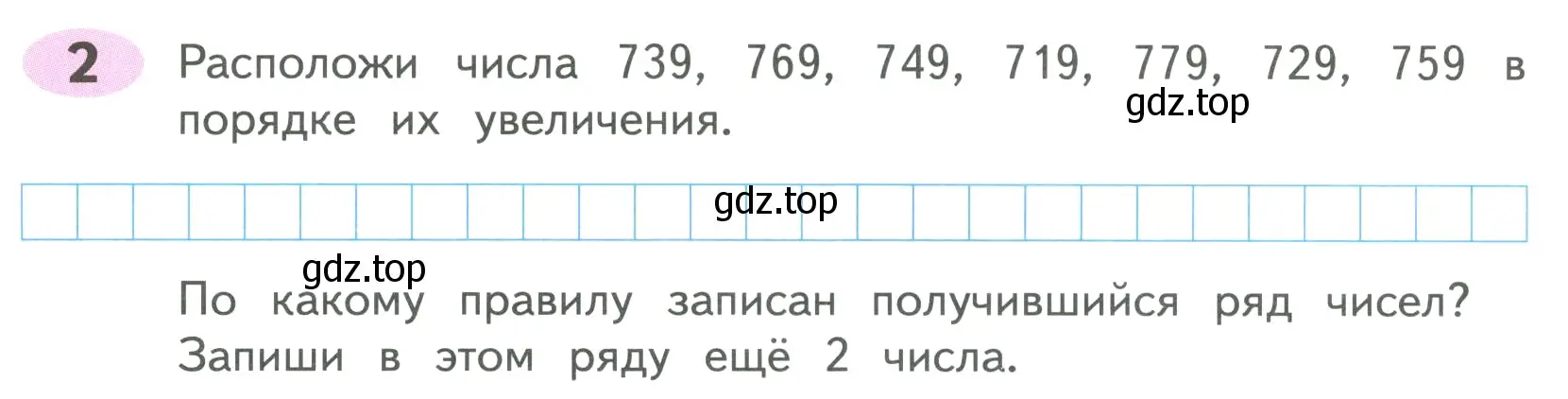 2 Расположи числа 739, 769, 749, 719, 779, 729, 759 в порядке их увеличения.

gdz.top

gdz.top

gdz.top

По какому правилу записан получившийся ряд чисел? Запиши в этом ряду ещё 2 числа.